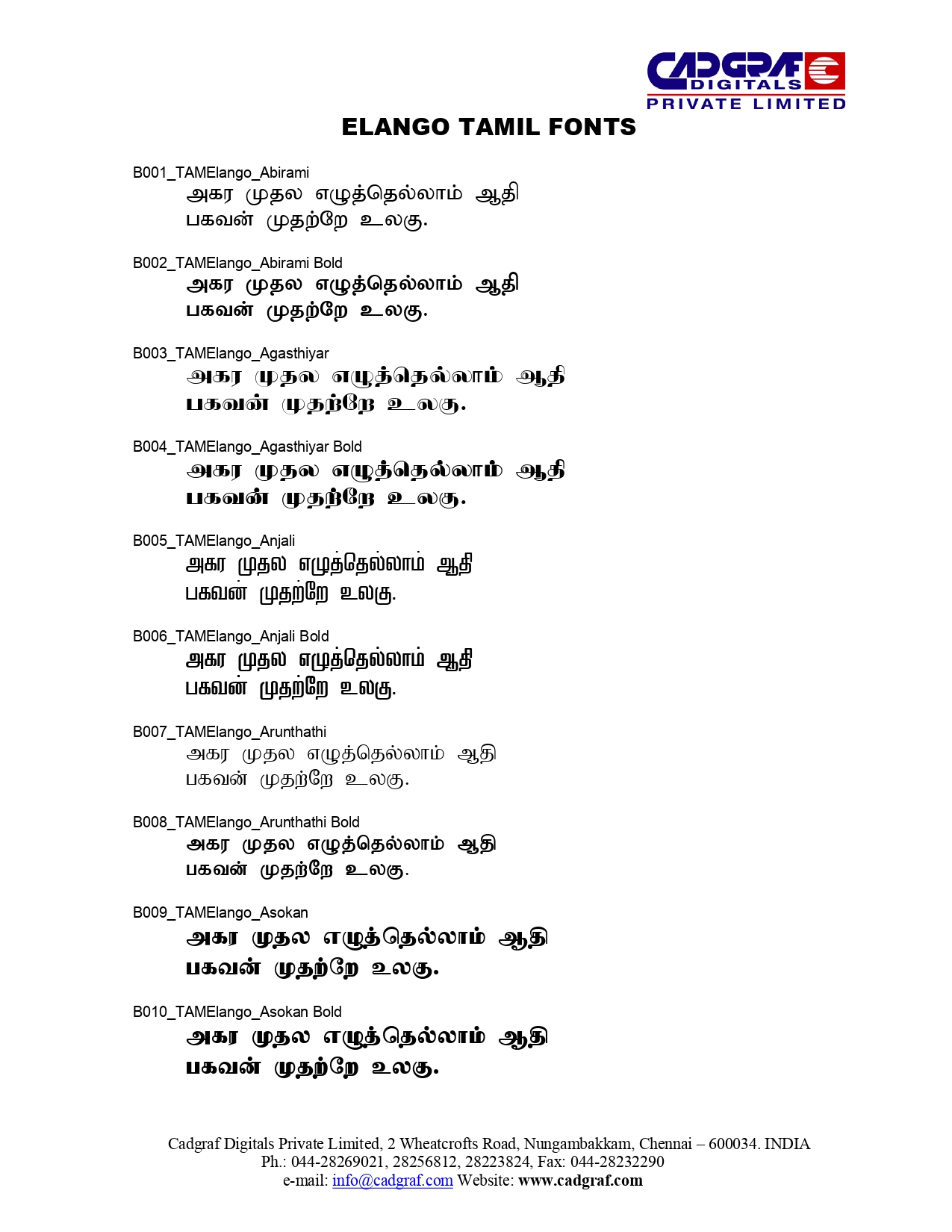 CADGRAF DIGITALS
PRIVATE LIMITED

ELANGO TAMIL FONTS

B001_TAMElango_Abirami
அகர முதல எழுத்தெல்லாம் ஆதி
பகவன் முதற்றே உலகு.

B002_TAMElango_Abirami Bold
அகர முதல எழுத்தெல்லாம் ஆதி
பகவன் முதற்றே உலகு.

B003_TAMElango_Agasthiyar
அகர முதல எழுத்தெல்லாம் ஆதி
பகவன் முதற்றே உலகு.

B004_TAMElango_Agasthiyar Bold
அகர முதல எழுத்தெல்லாம் ஆதி
பகவன் முதற்றே உலகு.

B005_TAMElango_Anjali
அகர முதல எழுத்தெல்லாம் ஆதி
பகவன் முதற்றே உலகு.

B006_TAMElango_Anjali Bold
அகர முதல எழுத்தெல்லாம் ஆதி
பகவன் முதற்றே உலகு.

B007_TAMElango_Arunthathi
அகர முதல எழுத்தெல்லாம் ஆதி
பகவன் முதற்றே உலகு.

B008_TAMElango_Arunthathi Bold
அகர முதல எழுத்தெல்லாம் ஆதி
பகவன் முதற்றே உலகு.

B009_TAMElango_Asokan
அகர முதல எழுத்தெல்லாம் ஆதி
பகவன் முதற்றே உலகு.

B010_TAMElango_Asokan Bold
அகர முதல எழுத்தெல்லாம் ஆதி
பகவன் முதற்றே உலகு.

Cadgraf Digitals Private Limited, 2 Wheatcrofts Road, Nungambakkam, Chennai – 600034. INDIA
Ph.: 044-28269021, 28256812, 28223824, Fax: 044-28232290
e-mail: info@cadgraf.com Website: www.cadgraf.com